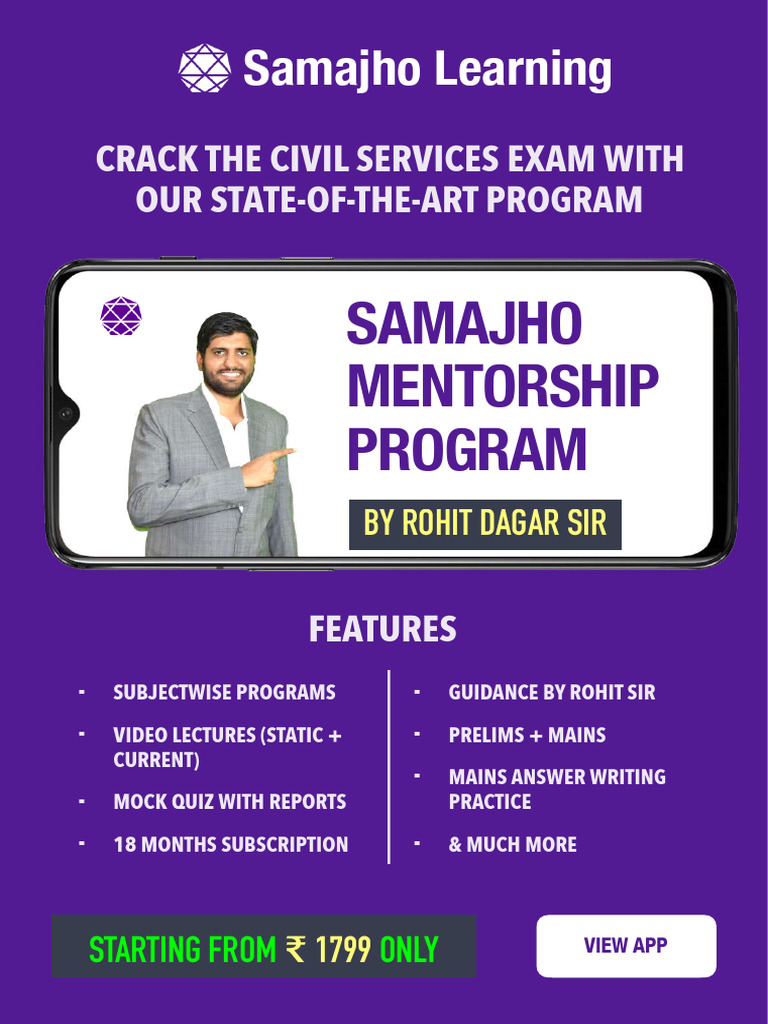 Samajho Learning

CRACK THE CIVIL SERVICES EXAM WITH OUR STATE-OF-THE-ART PROGRAM

SAMAJHO MENTORSHIP PROGRAM

BY ROHIT DAGAR SIR

FEATURES

- SUBJECTWISE PROGRAMS
- VIDEO LECTURES (STATIC + CURRENT)
- MOCK QUIZ WITH REPORTS
- 18 MONTHS SUBSCRIPTION

- GUIDANCE BY ROHIT SIR
- PRELIMS + MAINS
- MAINS ANSWER WRITING PRACTICE
- & MUCH MORE

STARTING FROM ₹ 1799 ONLY

VIEW APP